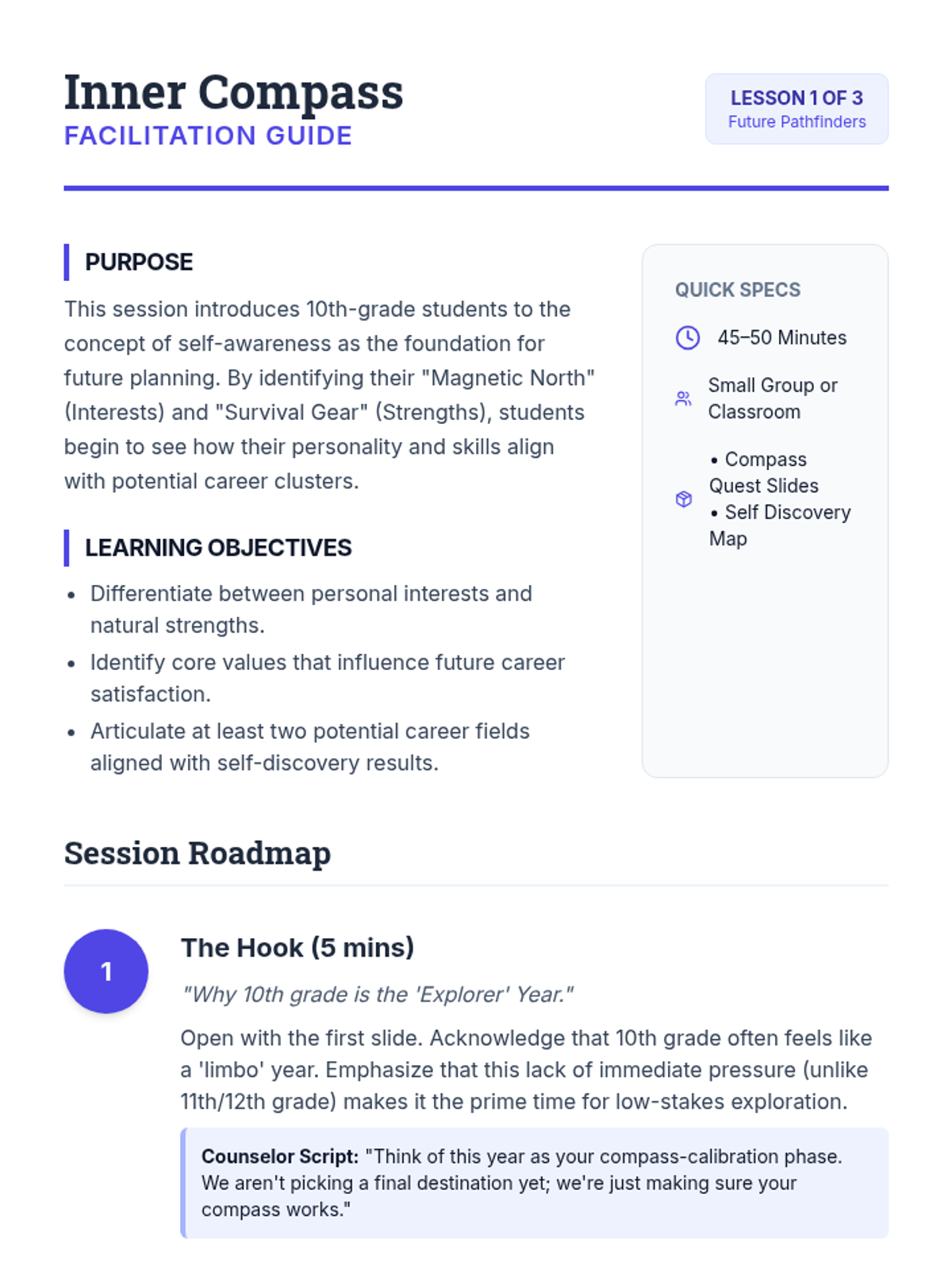 Inner Compass
FACILITATION GUIDE

LESSON 1 OF 3
Future Pathfinders

PURPOSE

This session introduces 10th-grade students to the concept of self-awareness as the foundation for future planning. By identifying their "Magnetic North" (Interests) and "Survival Gear" (Strengths), students begin to see how their personality and skills align with potential career clusters.

LEARNING OBJECTIVES

• Differentiate between personal interests and natural strengths.
• Identify core values that influence future career satisfaction.
• Articulate at least two potential career fields aligned with self-discovery results.

QUICK SPECS

45–50 Minutes

Small Group or Classroom

• Compass Quest Slides
• Self Discovery Map

Session Roadmap

1

The Hook (5 mins)

"Why 10th grade is the 'Explorer' Year."

Open with the first slide. Acknowledge that 10th grade often feels like a 'limbo' year. Emphasize that this lack of immediate pressure (unlike 11th/12th grade) makes it the prime time for low-stakes exploration.

Counselor Script: "Think of this year as your compass-calibration phase. We aren't picking a final destination yet; we're just making sure your compass works."